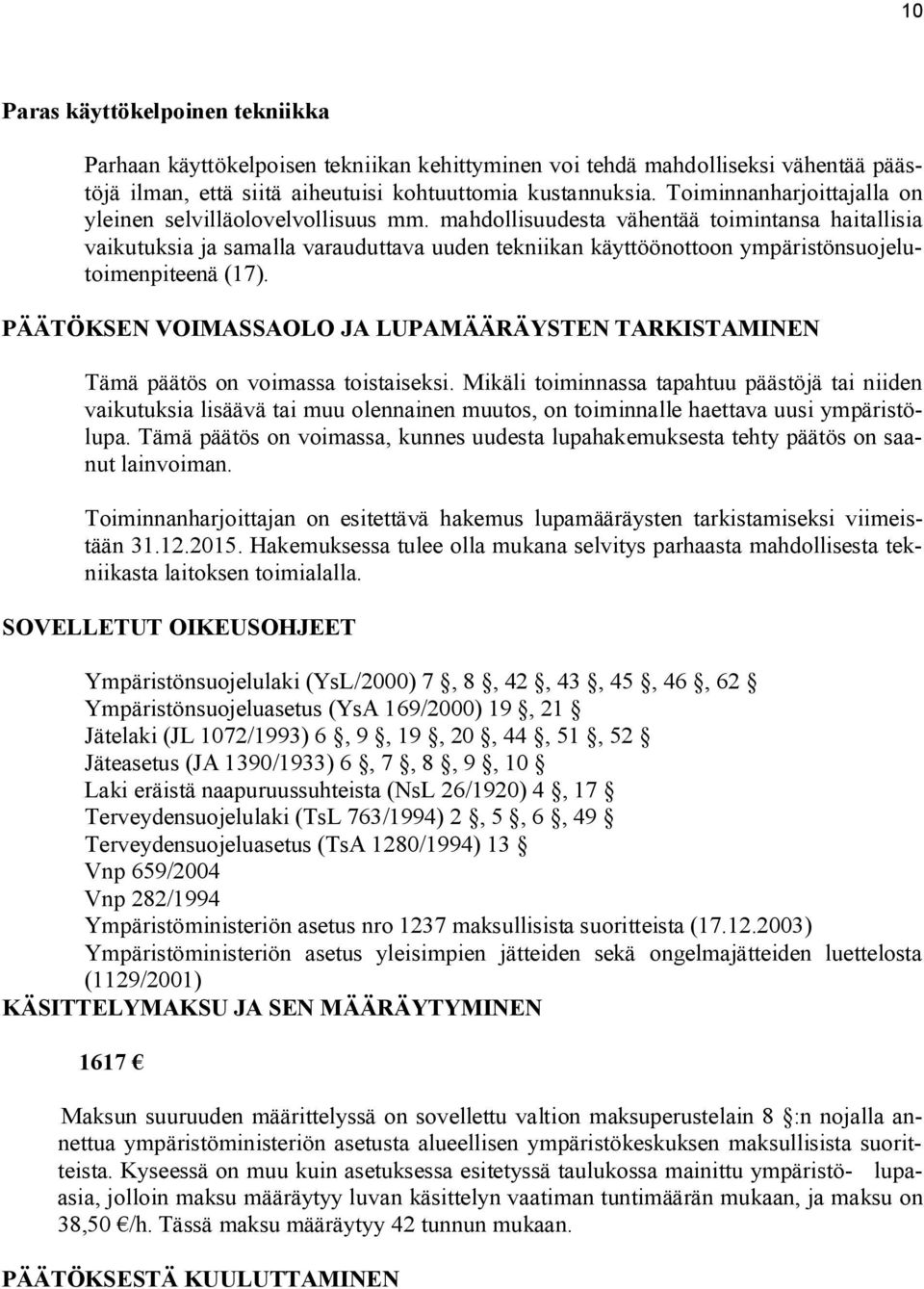 10

Paras käyttökelpoinen tekniikka

Parhaan käyttökelpoisen tekniikan kehittyminen voi tehdä mahdolliseksi vähentää päästöjä ilman, että siitä aiheutuisi kohtuuttomia kustannuksia. Toiminnanharjoittajalla on yleinen selvilläolovelvollisuus mm. mahdollisuudesta vähentää toimintansa haitallisia vaikutuksia ja samalla varauduttava uuden tekniikan käyttöönottoon ympäristönsuojelutoimenpiteenä (17).

PÄÄTÖKSEN VOIMASSAOLO JA LUPAMÄÄRÄYSTEN TARKISTAMINEN

Tämä päätös on voimassa toistaiseksi. Mikäli toiminnassa tapahtuu päästöjä tai niiden vaikutuksia lisäävä tai muu olennainen muutos, on toiminnalle haettava uusi ympäristölupa. Tämä päätös on voimassa, kunnes uudesta lupahakemuksesta tehty päätös on saanut lainvoiman.

Toiminnanharjoittajan on esitettävä hakemus lupamääräysten tarkistamiseksi viimeistään 31.12.2015. Hakemuksessa tulee olla mukana selvitys parhaasta mahdollisesta tekniikasta laitoksen toimialalla.

SOVELLETUT OIKEUSOHJEET

Ympäristönsuojelulaki (YsL/2000) 7 , 8 , 42 , 43 , 45 , 46 , 62
Ympäristönsuojeluasetus (YsA 169/2000) 19 , 21
Jätelaki (JL 1072/1993) 6 , 9 , 19 , 20 , 44 , 51 , 52
Jäteasetus (JA 1390/1933) 6 , 7 , 8 , 9 , 10
Laki eräistä naapuruussuhteista (NsL 26/1920) 4 , 17
Terveydensuojelulaki (TsL 763/1994) 2 , 5 , 6 , 49
Terveydensuojeluasetus (TsA 1280/1994) 13
Vnp 659/2004
Vnp 282/1994
Ympäristöministeriön asetus nro 1237 maksullisista suoritteista (17.12.2003)
Ympäristöministeriön asetus yleisimpien jätteiden sekä ongelmajätteiden luettelosta (1129/2001)
KÄSITTELYMAKSU JA SEN MÄÄRÄYTYMINEN

1617 €

Maksun suuruuden määrittelyssä on sovellettu valtion maksuperustelain 8 :n nojalla annettua ympäristöministeriön asetusta alueellisen ympäristökeskuksen maksullisista suoritteista. Kyseessä on muu kuin asetuksessa esitetyssä taulukossa mainittu ympäristö- lupaasia, jolloin maksu määräytyy luvan käsittelyn vaatiman tuntimäärän mukaan, ja maksu on 38,50 €/h. Tässä maksu määräytyy 42 tunnun mukaan.

PÄÄTÖKSESTÄ KUULUTTAMINEN